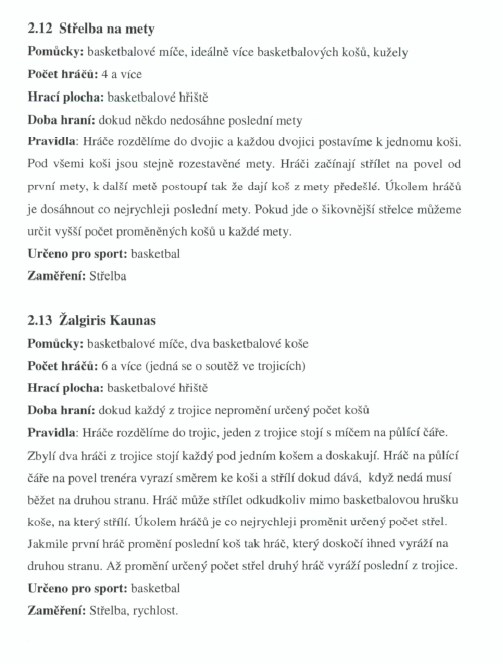 2.12 Střelba na mety

Pomůcky: basketbalové míče, ideálně více basketbalových košů, kužely

Počet hráčů: 4 a více

Hrací plocha: basketbalové hřiště

Doba hraní: dokud někdo nedosáhne poslední mety

Pravidla: Hráče rozdělíme do dvojic a každou dvojici postavíme k jednomu koši. Pod všemi koši jsou stejně rozestavěné mety. Hráči začínají střílet na povel od první mety, k další metě postoupí tak že dají koš z mety předešlé. Úkolem hráčů je dosáhnout co nejrychleji poslední mety. Pokud jde o šikovnější střelce můžeme určit vyšší počet proměněných košů u každé mety.

Určeno pro sport: basketbal

Zaměření: Střelba

2.13 Žalgiris Kaunas

Pomůcky: basketbalové míče, dva basketbalové koše

Počet hráčů: 6 a více (jedná se o soutěž ve trojicích)

Hrací plocha: basketbalové hřiště

Doba hraní: dokud každý z trojice nepromění určený počet košů

Pravidla: Hráče rozdělíme do trojic, jeden z trojice stojí s míčem na půlící čáře. Zbylí dva hráči z trojice stojí každý pod jedním košem a doskakují. Hráč na půlící čáře na povel trenéra vyrazí směrem ke koši a střílí dokud dává, když nedá musí běžet na druhou stranu. Hráč může střílet odkudkoliv mimo basketbalovou hrušku koše, na který střílí. Úkolem hráčů je co nejrychleji proměnit určený počet střel. Jakmile první hráč promění poslední koš tak hráč, který doskočí ihned vyráží na druhou stranu. Až promění určený počet střel druhý hráč vyráží poslední z trojice.

Určeno pro sport: basketbal

Zaměření: Střelba, rychlost.